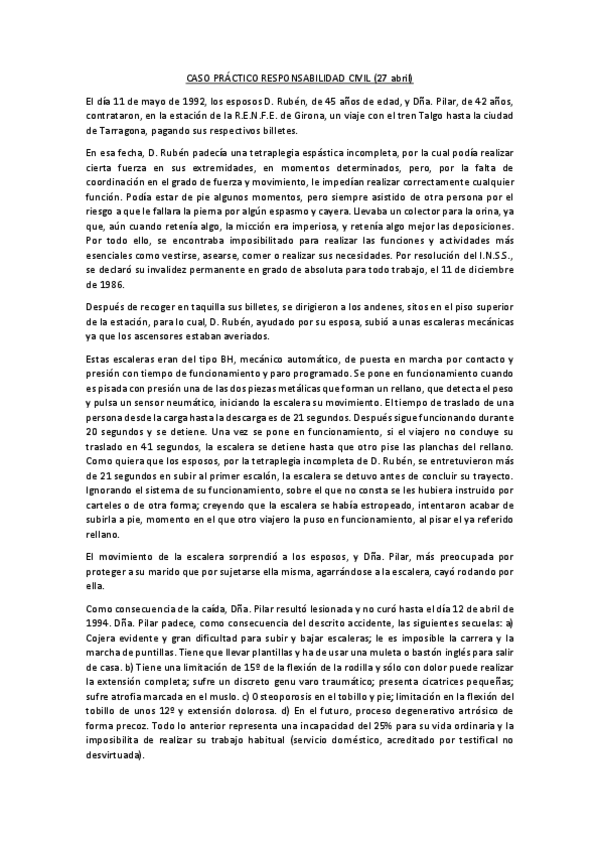 CASO PRÁCTICO RESPONSABILIDAD CIVIL (27 abril)

El día 11 de mayo de 1992, los esposos D. Rubén, de 45 años de edad, y Dña. Pilar, de 42 años, contrataron, en la estación de la R.E.N.F.E. de Girona, un viaje con el tren Talgo hasta la ciudad de Tarragona, pagando sus respectivos billetes.

En esa fecha, D. Rubén padecía una tetraplegia espástica incompleta, por la cual podía realizar cierta fuerza en sus extremidades, en momentos determinados, pero, por la falta de coordinación en el grado de fuerza y movimiento, le impedían realizar correctamente cualquier función. Podía estar de pie algunos momentos, pero siempre asistido de otra persona por el riesgo a que le fallara la pierna por algún espasmo y cayera. Llevaba un colector para la orina, ya que, aún cuando retenía algo, la micción era imperiosa, y retenía algo mejor las deposiciones. Por todo ello, se encontraba imposibilitado para realizar las funciones y actividades más esenciales como vestirse, asearse, comer o realizar sus necesidades. Por resolución del I.N.S.S., se declaró su invalidez permanente en grado de absoluta para todo trabajo, el 11 de diciembre de 1986.

Después de recoger en taquilla sus billetes, se dirigieron a los andenes, sitos en el piso superior de la estación, para lo cual, D. Rubén, ayudado por su esposa, subió a unas escaleras mecánicas ya que los ascensores estaban averiados.

Estas escaleras eran del tipo BH, mecánico automático, de puesta en marcha por contacto y presión con tiempo de funcionamiento y paro programado. Se pone en funcionamiento cuando es pisada con presión una de las dos piezas metálicas que forman un rellano, que detecta el peso y pulsa un sensor neumático, iniciando la escalera su movimiento. El tiempo de traslado de una persona desde la carga hasta la descarga es de 21 segundos. Después sigue funcionando durante 20 segundos y se detiene. Una vez se pone en funcionamiento, si el viajero no concluye su traslado en 41 segundos, la escalera se detiene hasta que otro pise las planchas del rellano. Como quiera que los esposos, por la tetraplegia incompleta de D. Rubén, se entretuvieron más de 21 segundos en subir al primer escalón, la escalera se detuvo antes de concluir su trayecto. Ignorando el sistema de su funcionamiento, sobre el que no consta se les hubiera instruido por carteles o de otra forma; creyendo que la escalera se había estropeado, intentaron acabar de subirla a pie, momento en el que otro viajero la puso en funcionamiento, al pisar el ya referido rellano.

El movimiento de la escalera sorprendió a los esposos, y Dña. Pilar, más preocupada por proteger a su marido que por sujetarse ella misma, agarrándose a la escalera, cayó rodando por ella.

Como consecuencia de la caída, Dña. Pilar resultó lesionada y no curó hasta el día 12 de abril de 1994. Dña. Pilar padece, como consecuencia del descrito accidente, las siguientes secuelas: a) Cojera evidente y gran dificultad para subir y bajar escaleras; le es imposible la carrera y la marcha de puntillas. Tiene que llevar plantillas y ha de usar una muleta o bastón inglés para salir de casa. b) Tiene una limitación de 15º de la flexión de la rodilla y sólo con dolor puede realizar la extensión completa; sufre un discreto genu varo traumático; presenta cicatrices pequeñas; sufre atrofia marcada en el muslo. c) Osteoporosis en el tobillo y pie; limitación en la flexión del tobillo de unos 12º y extensión dolorosa. d) En el futuro, proceso degenerativo artrósico de forma precoz. Todo lo anterior representa una incapacidad del 25% para su vida ordinaria y la imposibilita de realizar su trabajo habitual (servicio doméstico, acreditado por testifical no desvirtuada).